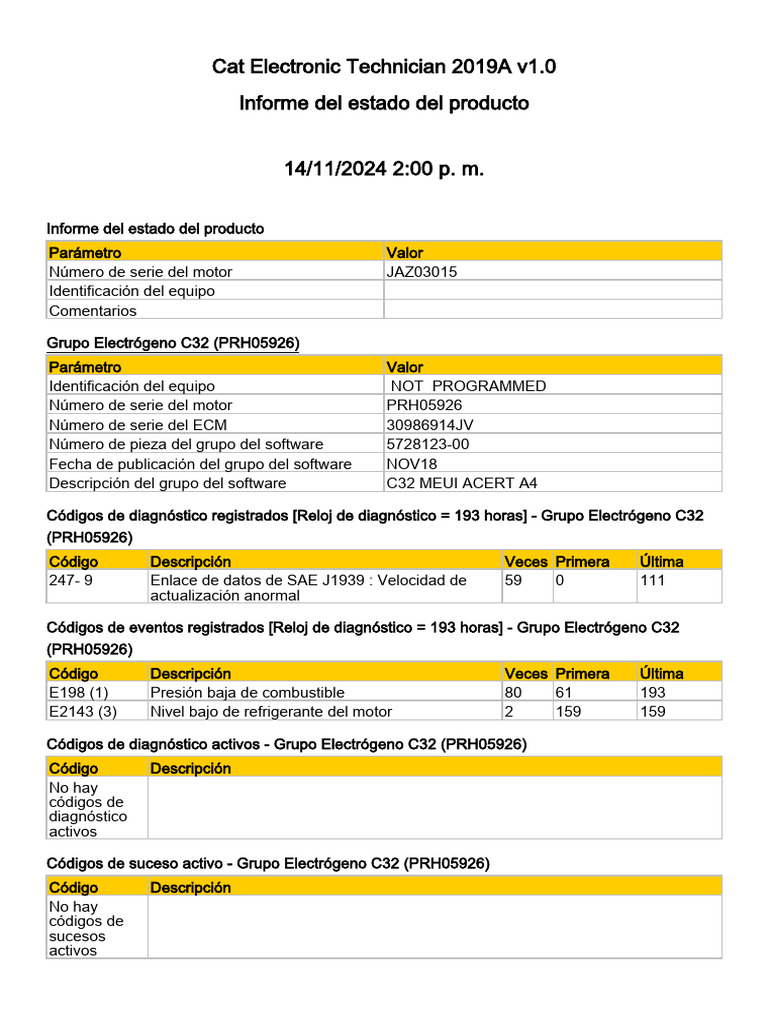 Cat Electronic Technician 2019A v1.0

Informe del estado del producto

14/11/2024 2:00 p. m.

Informe del estado del producto

| Parámetro | Valor |
|---|---|
| Número de serie del motor | JAZ03015 |
| Identificación del equipo | |
| Comentarios | |

Grupo Electrógeno C32 (PRH05926)

| Parámetro | Valor |
|---|---|
| Identificación del equipo | NOT PROGRAMMED |
| Número de serie del motor | PRH05926 |
| Número de serie del ECM | 30986914JV |
| Número de pieza del grupo del software | 5728123-00 |
| Fecha de publicación del grupo del software | NOV18 |
| Descripción del grupo del software | C32 MEUI ACERT A4 |

Códigos de diagnóstico registrados [Reloj de diagnóstico = 193 horas] - Grupo Electrógeno C32 (PRH05926)

| Código | Descripción | Veces | Primera | Última |
|---|---|---|---|---|
| 247- 9 | Enlace de datos de SAE J1939 : Velocidad de actualización anormal | 59 | 0 | 111 |

Códigos de eventos registrados [Reloj de diagnóstico = 193 horas] - Grupo Electrógeno C32 (PRH05926)

| Código | Descripción | Veces | Primera | Última |
|---|---|---|---|---|
| E198 (1) | Presión baja de combustible | 80 | 61 | 193 |
| E2143 (3) | Nivel bajo de refrigerante del motor | 2 | 159 | 159 |

Códigos de diagnóstico activos - Grupo Electrógeno C32 (PRH05926)

| Código | Descripción |
|---|---|
| No hay códigos de diagnóstico activos | |

Códigos de suceso activo - Grupo Electrógeno C32 (PRH05926)

| Código | Descripción |
|---|---|
| No hay códigos de sucesos activos | |